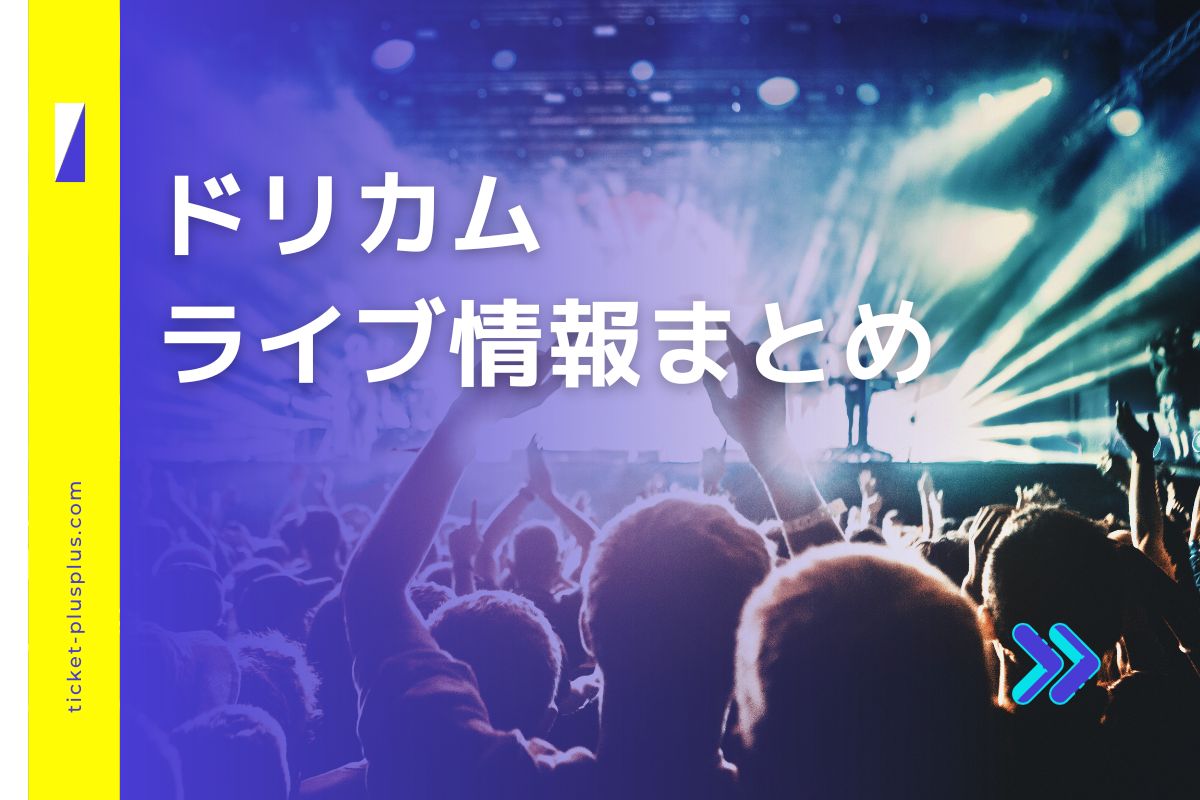 ドリカム
ライブ情報まとめ

ticket-plusplus.com